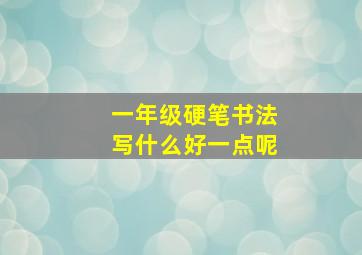 一年级硬笔书法
写什么好一点呢